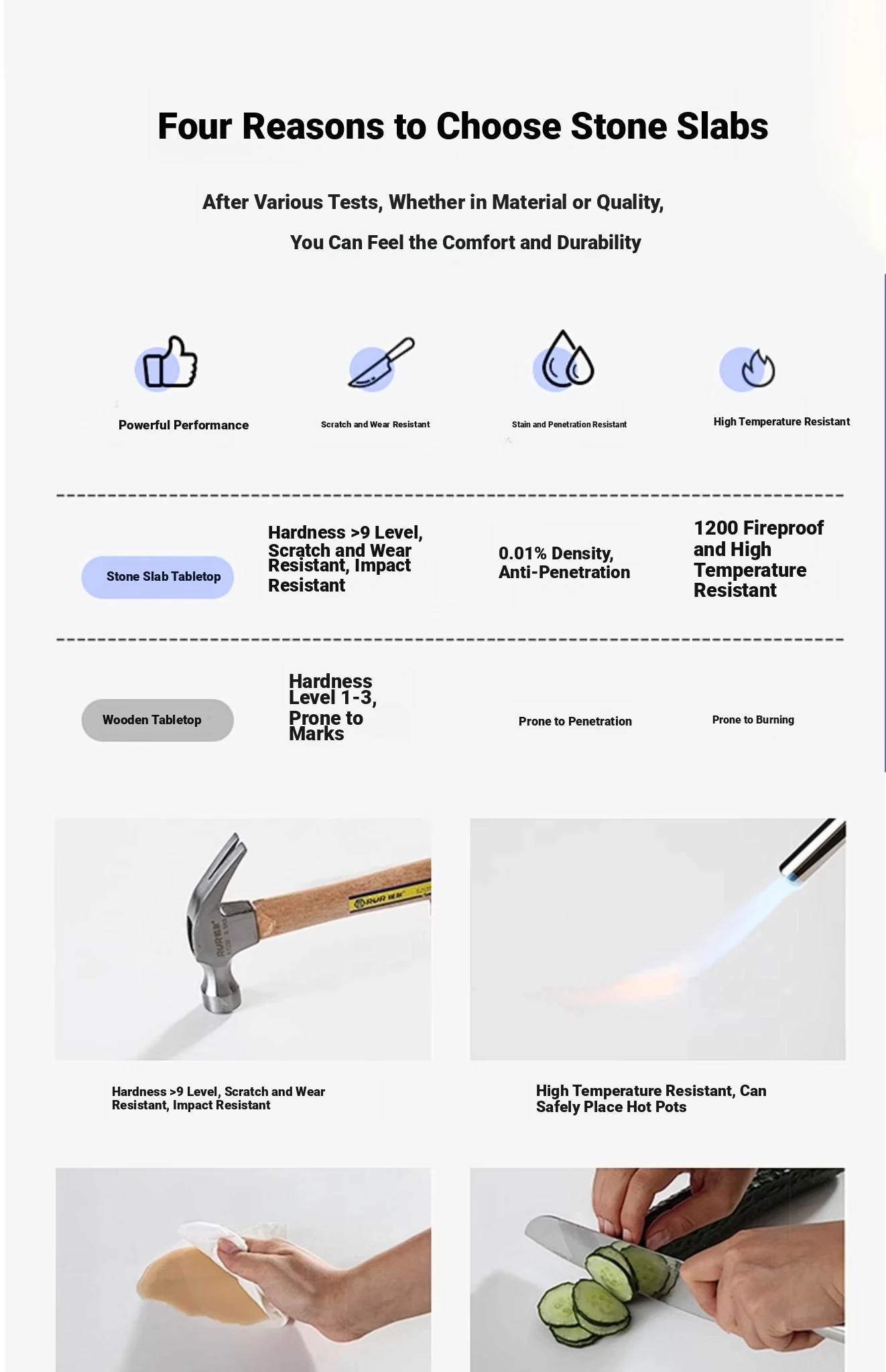 Four Reasons to Choose Stone Slabs

After Various Tests, Whether in Material or Quality,

You Can Feel the Comfort and Durability

Powerful Performance

Scratch and Wear Resistant

Stain and Penetration Resistant

High Temperature Resistant

Stone Slab Tabletop

Hardness >9 Level, Scratch and Wear Resistant, Impact Resistant

0.01% Density, Anti-Penetration

1200 Fireproof and High Temperature Resistant

Wooden Tabletop

Hardness Level 1-3, Prone to Marks

Prone to Penetration

Prone to Burning

Hardness >9 Level, Scratch and Wear Resistant, Impact Resistant

High Temperature Resistant, Can Safely Place Hot Pots